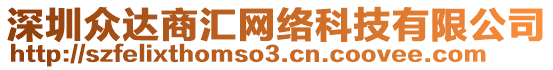 深圳众达商汇网络科技有限公司
http://szfelixthomso3.cn.coovee.com